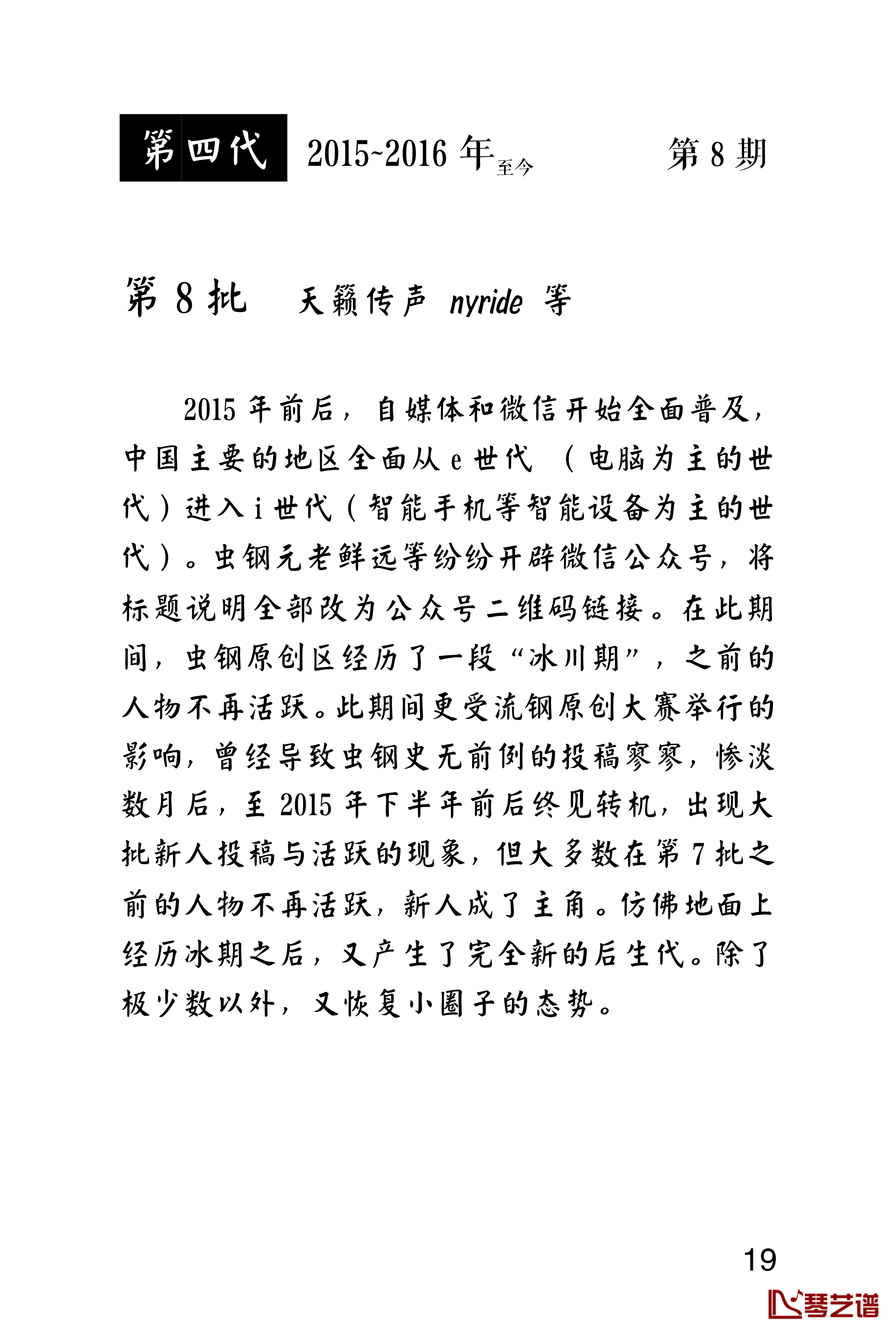 第四代 2015~2016 年至今 第 8 期

第 8 批 天籁传声 nyride 等

2015 年前后，自媒体和微信开始全面普及，中国主要的地区全面从 e 世代（电脑为主的世代）进入 i 世代（智能手机等智能设备为主的世代）。虫钢元老鲜远等纷纷开辟微信公众号，将标题说明全部改为公众号二维码链接。在此期间，虫钢原创区经历了一段“冰川期”，之前的人物不再活跃。此期间更受流钢原创大赛举行的影响，曾经导致虫钢史无前例的投稿寥寥，惨淡数月后，至 2015 年下半年前后终见转机，出现大批新人投稿与活跃的现象，但大多数在第 7 批之前的人物不再活跃，新人成了主角。仿佛地面上经历冰期之后，又产生了完全新的后生代。除了极少数以外，又恢复小圈子的态势。

19

琴艺谱